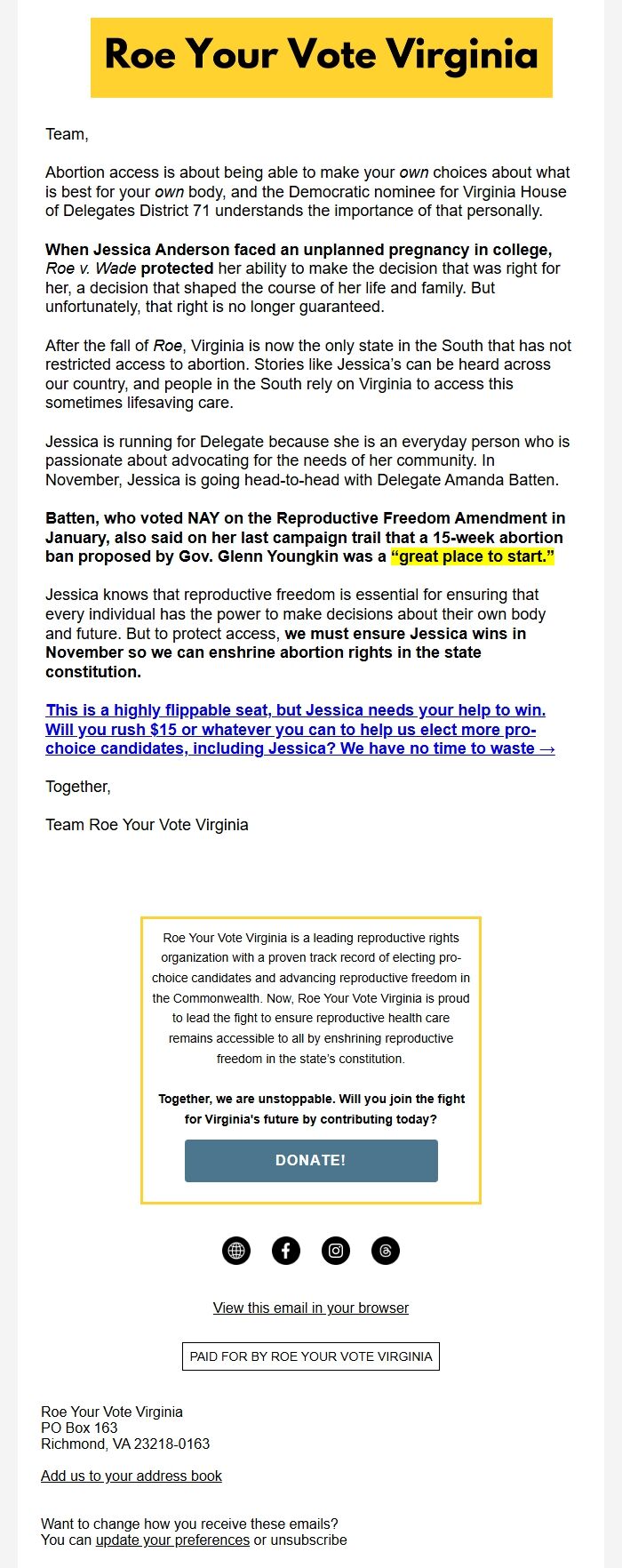 Roe Your Vote Virginia

Team,

Abortion access is about being able to make your own choices about what is best for your own body, and the Democratic nominee for Virginia House of Delegates District 71 understands the importance of that personally.

When Jessica Anderson faced an unplanned pregnancy in college, Roe v. Wade protected her ability to make the decision that was right for her, a decision that shaped the course of her life and family. But unfortunately, that right is no longer guaranteed.

After the fall of Roe, Virginia is now the only state in the South that has not restricted access to abortion. Stories like Jessica's can be heard across our country, and people in the South rely on Virginia to access this sometimes lifesaving care.

Jessica is running for Delegate because she is an everyday person who is passionate about advocating for the needs of her community. In November, Jessica is going head-to-head with Delegate Amanda Batten.

Batten, who voted NAY on the Reproductive Freedom Amendment in January, also said on her last campaign trail that a 15-week abortion ban proposed by Gov. Glenn Youngkin was a "great place to start."

Jessica knows that reproductive freedom is essential for ensuring that every individual has the power to make decisions about their own body and future. But to protect access, we must ensure Jessica wins in November so we can enshrine abortion rights in the state constitution.

This is a highly flippable seat, but Jessica needs your help to win. Will you rush $15 or whatever you can to help us elect more pro-choice candidates, including Jessica? We have no time to waste →

Together,

Team Roe Your Vote Virginia

Roe Your Vote Virginia is a leading reproductive rights organization with a proven track record of electing pro-choice candidates and advancing reproductive freedom in the Commonwealth. Now, Roe Your Vote Virginia is proud to lead the fight to ensure reproductive health care remains accessible to all by enshrining reproductive freedom in the state's constitution.

Together, we are unstoppable. Will you join the fight for Virginia's future by contributing today?

DONATE!

View this email in your browser

PAID FOR BY ROE YOUR VOTE VIRGINIA

Roe Your Vote Virginia
PO Box 163
Richmond, VA 23218-0163

Add us to your address book

Want to change how you receive these emails?
You can update your preferences or unsubscribe